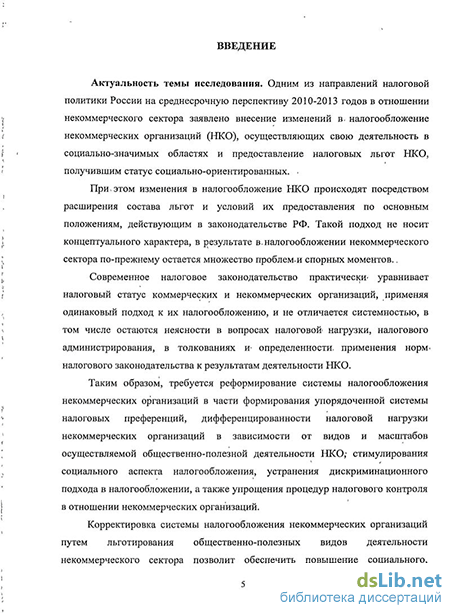 ВВЕДЕНИЕ

Актуальность темы исследования. Одним из направлений налоговой политики России на среднесрочную перспективу 2010-2013 годов в отношении некоммерческого сектора заявлено внесение изменений в налогообложение некоммерческих организаций (НКО), осуществляющих свою деятельность в социально-значимых областях и предоставление налоговых льгот НКО, получившим статус социально-ориентированных.

При этом изменения в налогообложение НКО происходят посредством расширения состава льгот и условий их предоставления по основным положениям, действующим в законодательстве РФ. Такой подход не носит концептуального характера, в результате в налогообложении некоммерческого сектора по-прежнему остается множество проблем и спорных моментов.

Современное налоговое законодательство практически уравнивает налоговый статус коммерческих и некоммерческих организаций, применяя одинаковый подход к их налогообложению, и не отличается системностью, в том числе остаются неясности в вопросах налоговой нагрузки, налогового администрирования, в толкованиях и определенности применения норм налогового законодательства к результатам деятельности НКО.

Таким образом, требуется реформирование системы налогообложения некоммерческих организаций в части формирования упорядоченной системы налоговых преференций, дифференцированности налоговой нагрузки некоммерческих организаций в зависимости от видов и масштабов осуществляемой общественно-полезной деятельности НКО, стимулирования социального аспекта налогообложения, устранения дискриминационного подхода в налогообложении, а также упрощения процедур налогового контроля в отношении некоммерческих организаций.

Корректировка системы налогообложения некоммерческих организаций путем льготирования общественно-полезных видов деятельности некоммерческого сектора позволит обеспечить повышение социального.

5

dsLib.net
библиотека диссертаций